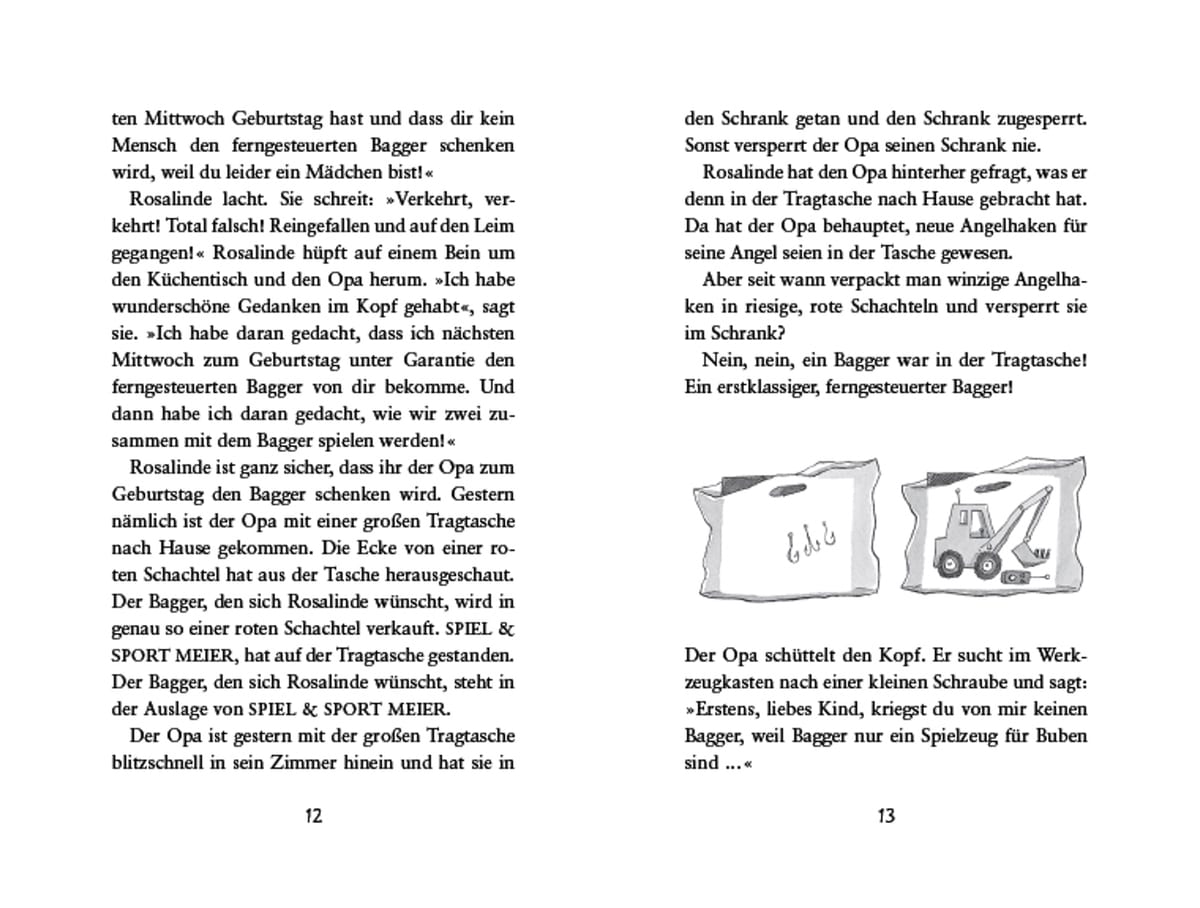 ten Mittwoch Geburtstag hast und dass dir kein Mensch den ferngesteuerten Bagger schenken wird, weil du leider ein Mädchen bist!«

Rosalinde lacht. Sie schreit: »Verkehrt, verkehrt! Total falsch! Reingefallen und auf den Leim gegangen!« Rosalinde hüpft auf einem Bein um den Küchentisch und den Opa herum. »Ich habe wunderschöne Gedanken im Kopf gehabt«, sagt sie. »Ich habe daran gedacht, dass ich nächsten Mittwoch zum Geburtstag unter Garantie den ferngesteuerten Bagger von dir bekomme. Und dann habe ich daran gedacht, wie wir zwei zusammen mit dem Bagger spielen werden!«

Rosalinde ist ganz sicher, dass ihr der Opa zum Geburtstag den Bagger schenken wird. Gestern nämlich ist der Opa mit einer großen Tragtasche nach Hause gekommen. Die Ecke von einer roten Schachtel hat aus der Tasche herausgeschaut. Der Bagger, den sich Rosalinde wünscht, wird in genau so einer roten Schachtel verkauft. SPIEL & SPORT MEIER, hat auf der Tragtasche gestanden. Der Bagger, den sich Rosalinde wünscht, steht in der Auslage von SPIEL & SPORT MEIER.

Der Opa ist gestern mit der großen Tragtasche blitzschnell in sein Zimmer hinein und hat sie in

12

den Schrank getan und den Schrank zugesperrt. Sonst versperrt der Opa seinen Schrank nie.

Rosalinde hat den Opa hinterher gefragt, was er denn in der Tragtasche nach Hause gebracht hat. Da hat der Opa behauptet, neue Angelhaken für seine Angel seien in der Tasche gewesen.

Aber seit wann verpackt man winzige Angelhaken in riesige, rote Schachteln und versperrt sie im Schrank?

Nein, nein, ein Bagger war in der Tragtasche! Ein erstklassiger, ferngesteuerter Bagger!

Der Opa schüttelt den Kopf. Er sucht im Werkzeugkasten nach einer kleinen Schraube und sagt: »Erstens, liebes Kind, kriegst du von mir keinen Bagger, weil Bagger nur ein Spielzeug für Buben sind …«

13